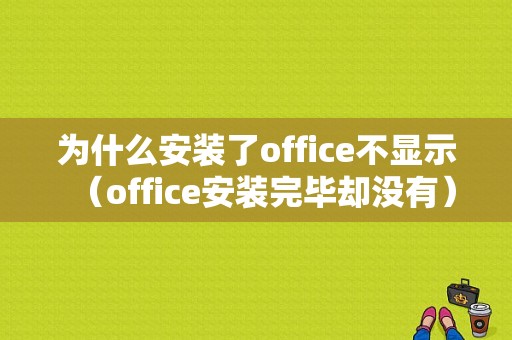 为什么安装了office不显示（office安装完毕却没有）